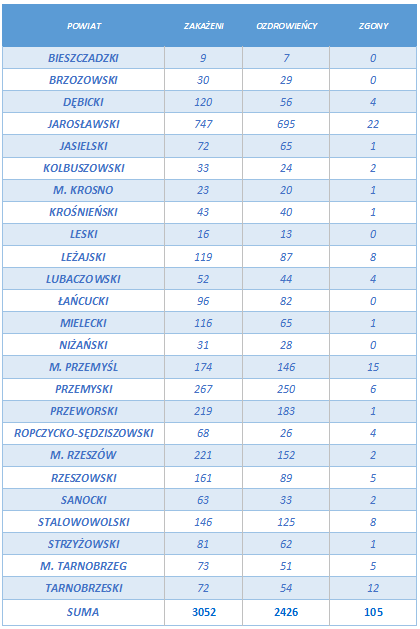 | POWIAT | ZAKAŻENI | OZDROWIEŃCY | ZGONY |
|---|---|---|---|
| BIESZCZADZKI | 9 | 7 | 0 |
| BRZOZOWSKI | 30 | 29 | 0 |
| DĘBICKI | 120 | 56 | 4 |
| JAROSŁAWSKI | 747 | 695 | 22 |
| JASIELSKI | 72 | 65 | 1 |
| KOLBUSZOWSKI | 33 | 24 | 2 |
| M. KROSNO | 23 | 20 | 1 |
| KROŚNIEŃSKI | 43 | 40 | 1 |
| LESKI | 16 | 13 | 0 |
| LEŻAJSKI | 119 | 87 | 8 |
| LUBACZOWSKI | 52 | 44 | 4 |
| ŁAŃCUCKI | 96 | 82 | 0 |
| MIELECKI | 116 | 65 | 1 |
| NIŻAŃSKI | 31 | 28 | 0 |
| M. PRZEMYŚL | 174 | 146 | 15 |
| PRZEMYSKI | 267 | 250 | 6 |
| PRZEWORSKI | 219 | 183 | 1 |
| ROPCZYCKO-SĘDZISZOWSKI | 68 | 26 | 4 |
| M. RZESZÓW | 221 | 152 | 2 |
| RZESZOWSKI | 161 | 89 | 5 |
| SANOCKI | 63 | 33 | 2 |
| STALOWOWOLSKI | 146 | 125 | 8 |
| STRZYŻOWSKI | 81 | 62 | 1 |
| M. TARNOBRZEG | 73 | 51 | 5 |
| TARNOBRZESKI | 72 | 54 | 12 |
| SUMA | 3052 | 2426 | 105 |